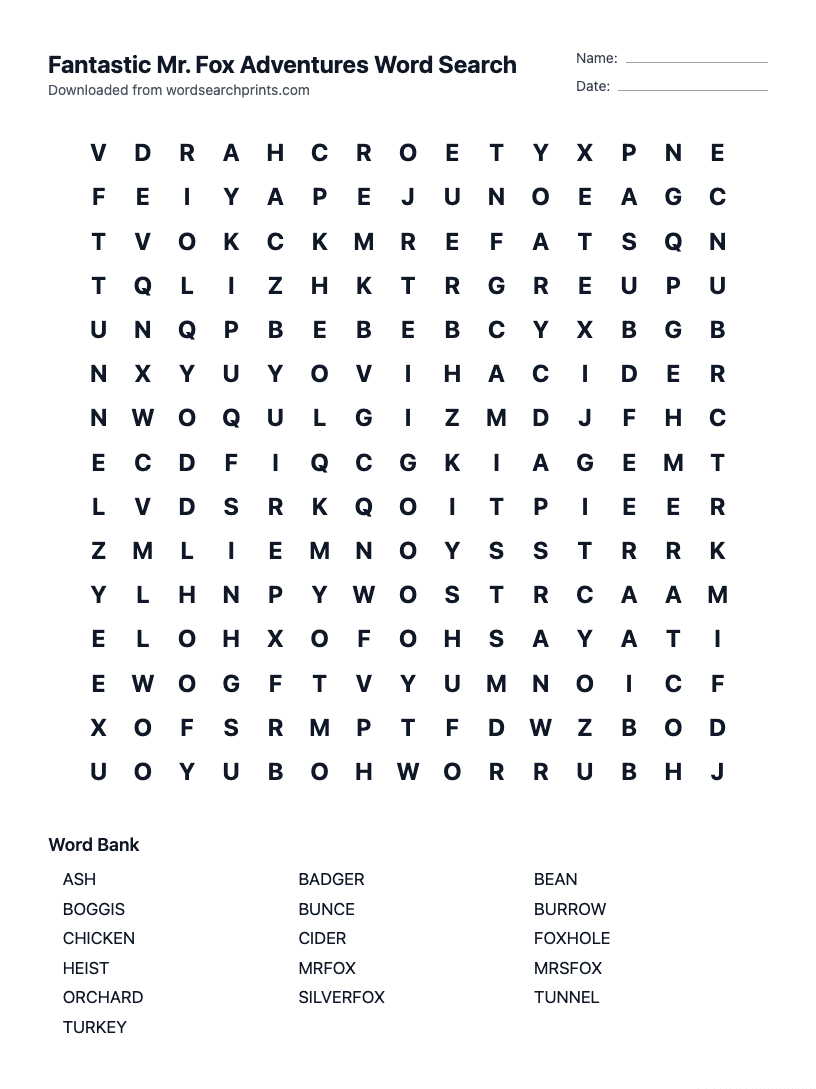 Fantastic Mr. Fox Adventures Word Search
Downloaded from wordsearchprints.com

Name:
Date:

V D R A H C R O E T Y X P N E
F E I Y A P E J U N O E A G C
T V O K C K M R E F A T S Q N
T Q L I Z H K T R G R E U P U
U N Q P B E B E B C Y X B G B
N X Y U Y O V I H A C I D E R
N W O Q U L G I Z M D J F H C
E C D F I Q C G K I A G E M T
L V D S R K Q O I T P I E E R
Z M L I E M N O Y S S T R R K
Y L H N P Y W O S T R C A A M
E L O H X O F O H S A Y A T I
E W O G F T V Y U M N O I C F
X O F S R M P T F D W Z B O D
U O Y U B O H W O R R U B H J

Word Bank

ASH
BOGGIS
CHICKEN
HEIST
ORCHARD
TURKEY

BADGER
BUNCE
CIDER
MRFOX
SILVERFOX

BEAN
BURROW
FOXHOLE
MRSFOX
TUNNEL